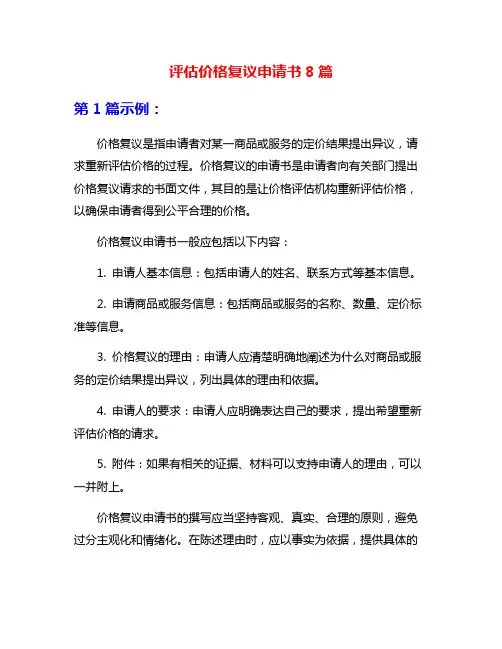 评估价格复议申请书 8 篇

第 1 篇示例：

价格复议是指申请者对某一商品或服务的定价结果提出异议，请求重新评估价格的过程。价格复议的申请书是申请者向有关部门提出价格复议请求的书面文件，其目的是让价格评估机构重新评估价格，以确保申请者得到公平合理的价格。

价格复议申请书一般应包括以下内容：

1. 申请人基本信息：包括申请人的姓名、联系方式等基本信息。

2. 申请商品或服务信息：包括商品或服务的名称、数量、定价标准等信息。

3. 价格复议的理由：申请人应清楚明确地阐述为什么对商品或服务的定价结果提出异议，列出具体的理由和依据。

4. 申请人的要求：申请人应明确表达自己的要求，提出希望重新评估价格的请求。

5. 附件：如果有相关的证据、材料可以支持申请人的理由，可以一并附上。

价格复议申请书的撰写应当坚持客观、真实、合理的原则，避免过分主观化和情绪化。在陈述理由时，应以事实为依据，提供具体的